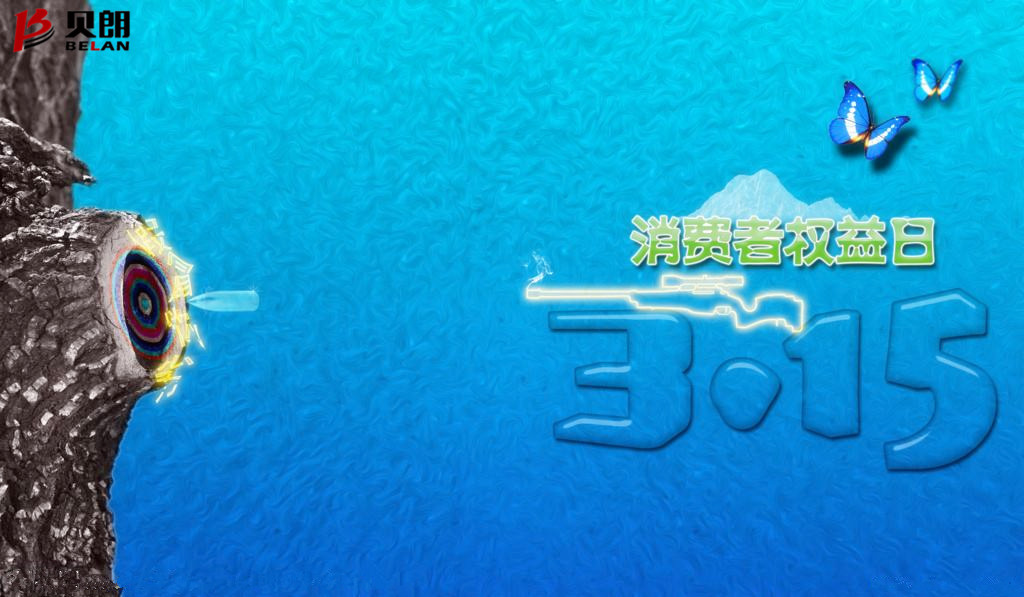 贝朗
BELAN

消费者权益日

3·15